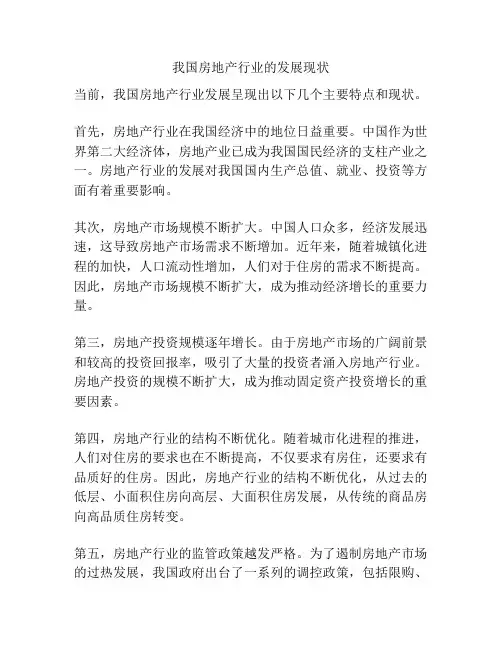 我国房地产行业的发展现状

当前，我国房地产行业发展呈现出以下几个主要特点和现状。

首先，房地产行业在我国经济中的地位日益重要。中国作为世界第二大经济体，房地产业已成为我国国民经济的支柱产业之一。房地产行业的发展对我国国内生产总值、就业、投资等方面有着重要影响。

其次，房地产市场规模不断扩大。中国人口众多，经济发展迅速，这导致房地产市场需求不断增加。近年来，随着城镇化进程的加快，人口流动性增加，人们对于住房的需求不断提高。因此，房地产市场规模不断扩大，成为推动经济增长的重要力量。

第三，房地产投资规模逐年增长。由于房地产市场的广阔前景和较高的投资回报率，吸引了大量的投资者涌入房地产行业。房地产投资的规模不断扩大，成为推动固定资产投资增长的重要因素。

第四，房地产行业的结构不断优化。随着城市化进程的推进，人们对住房的要求也在不断提高，不仅要求有房住，还要求有品质好的住房。因此，房地产行业的结构不断优化，从过去的低层、小面积住房向高层、大面积住房发展，从传统的商品房向高品质住房转变。

第五，房地产行业的监管政策越发严格。为了遏制房地产市场的过热发展，我国政府出台了一系列的调控政策，包括限购、